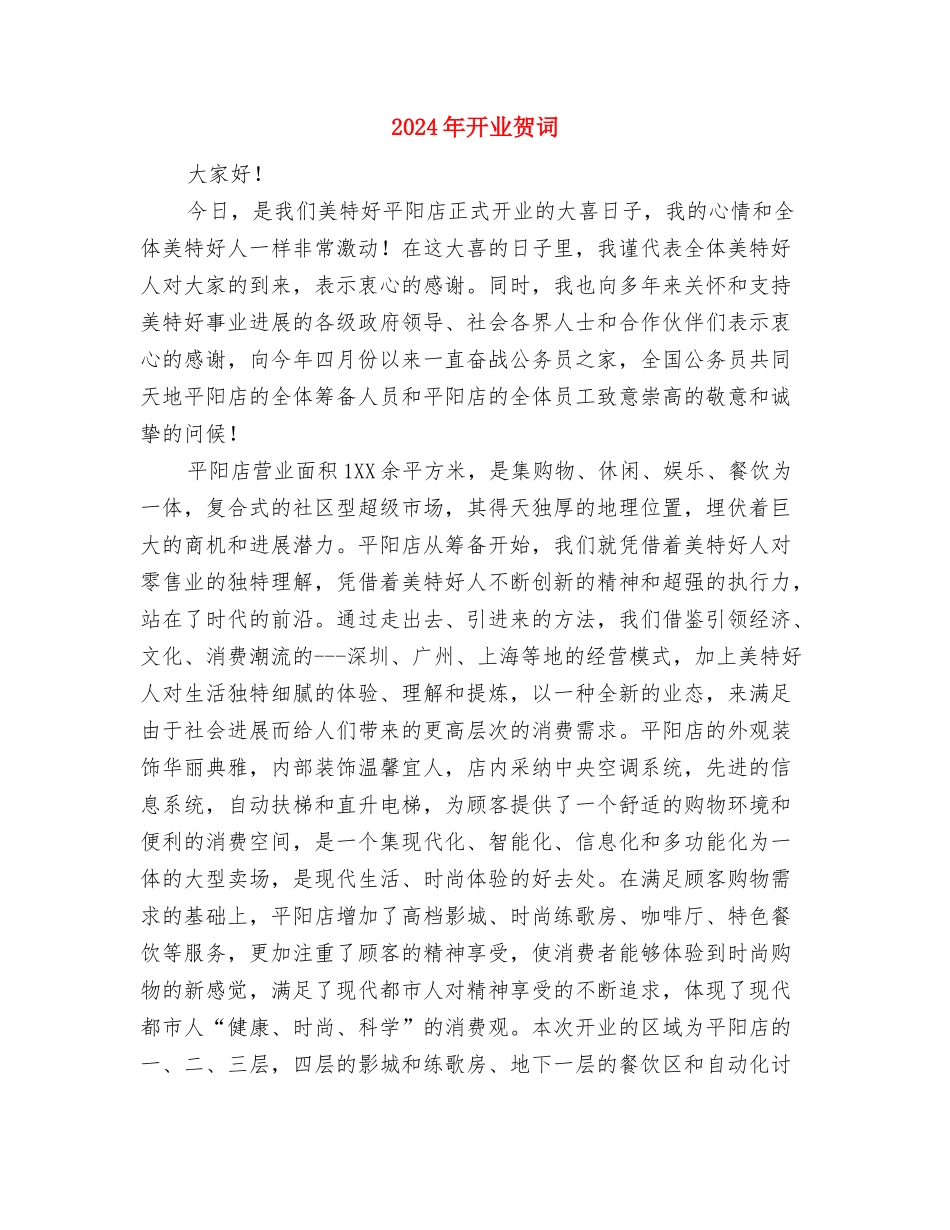 2024年开业贺词

大家好！

今日，是我们美特好平阳店正式开业的大喜日子，我的心情和全体美特好人一样非常激动！在这大喜的日子里，我谨代表全体美特好人对大家的到来，表示衷心的感谢。同时，我也向多年来关怀和支持美特好事业进展的各级政府领导、社会各界人士和合作伙伴们表示衷心的感谢，向今年四月份以来一直奋战公务员之家，全国公务员共同天地平阳店的全体筹备人员和平阳店的全体员工致意崇高的敬意和诚挚的问候！

平阳店营业面积1XX余平方米，是集购物、休闲、娱乐、餐饮为一体，复合式的社区型超级市场，其得天独厚的地理位置，埋伏着巨大的商机和进展潜力。平阳店从筹备开始，我们就凭借着美特好人对零售业的独特理解，凭借着美特好人不断创新的精神和超强的执行力，站在了时代的前沿。通过走出去、引进来的方法，我们借鉴引领经济、文化、消费潮流的---深圳、广州、上海等地的经营模式，加上美特好人对生活独特细腻的体验、理解和提炼，以一种全新的业态，来满足由于社会进展而给人们带来的更高层次的消费需求。平阳店的外观装饰华丽典雅，内部装饰温馨宜人，店内采纳中央空调系统，先进的信息系统，自动扶梯和直升电梯，为顾客提供了一个舒适的购物环境和便利的消费空间，是一个集现代化、智能化、信息化和多功能化为一体的大型卖场，是现代生活、时尚体验的好去处。在满足顾客购物需求的基础上，平阳店增加了高档影城、时尚练歌房、咖啡厅、特色餐饮等服务，更加注重了顾客的精神享受，使消费者能够体验到时尚购物的新感觉，满足了现代都市人对精神享受的不断追求，体现了现代都市人“健康、时尚、科学”的消费观。本次开业的区域为平阳店的一、二、三层，四层的影城和练歌房、地下一层的餐饮区和自动化讨